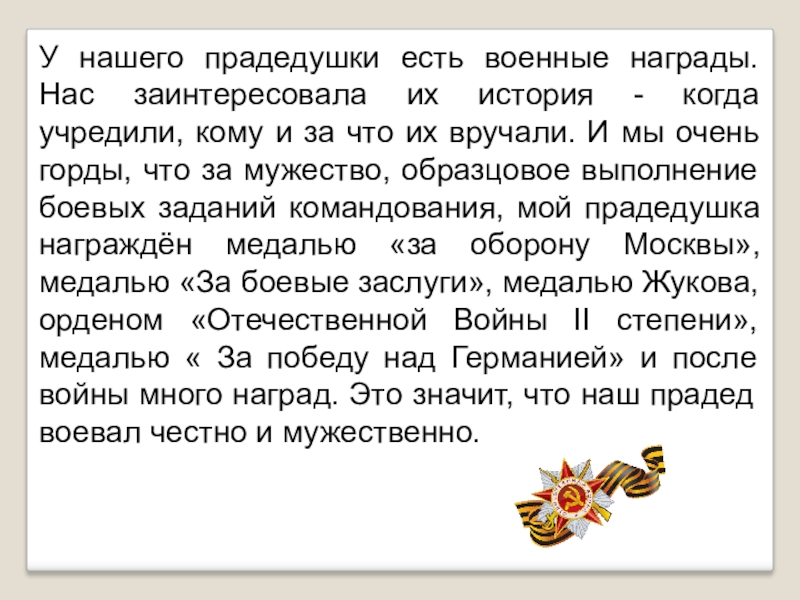 У нашего прадедушки есть военные награды. Нас заинтересовала их история - когда учредили, кому и за что их вручали. И мы очень горды, что за мужество, образцовое выполнение боевых заданий командования, мой прадедушка награждён медалью «за оборону Москвы», медалью «За боевые заслуги», медалью Жукова, орденом «Отечественной Войны II степени», медалью « За победу над Германией» и после войны много наград. Это значит, что наш прадед воевал честно и мужественно.